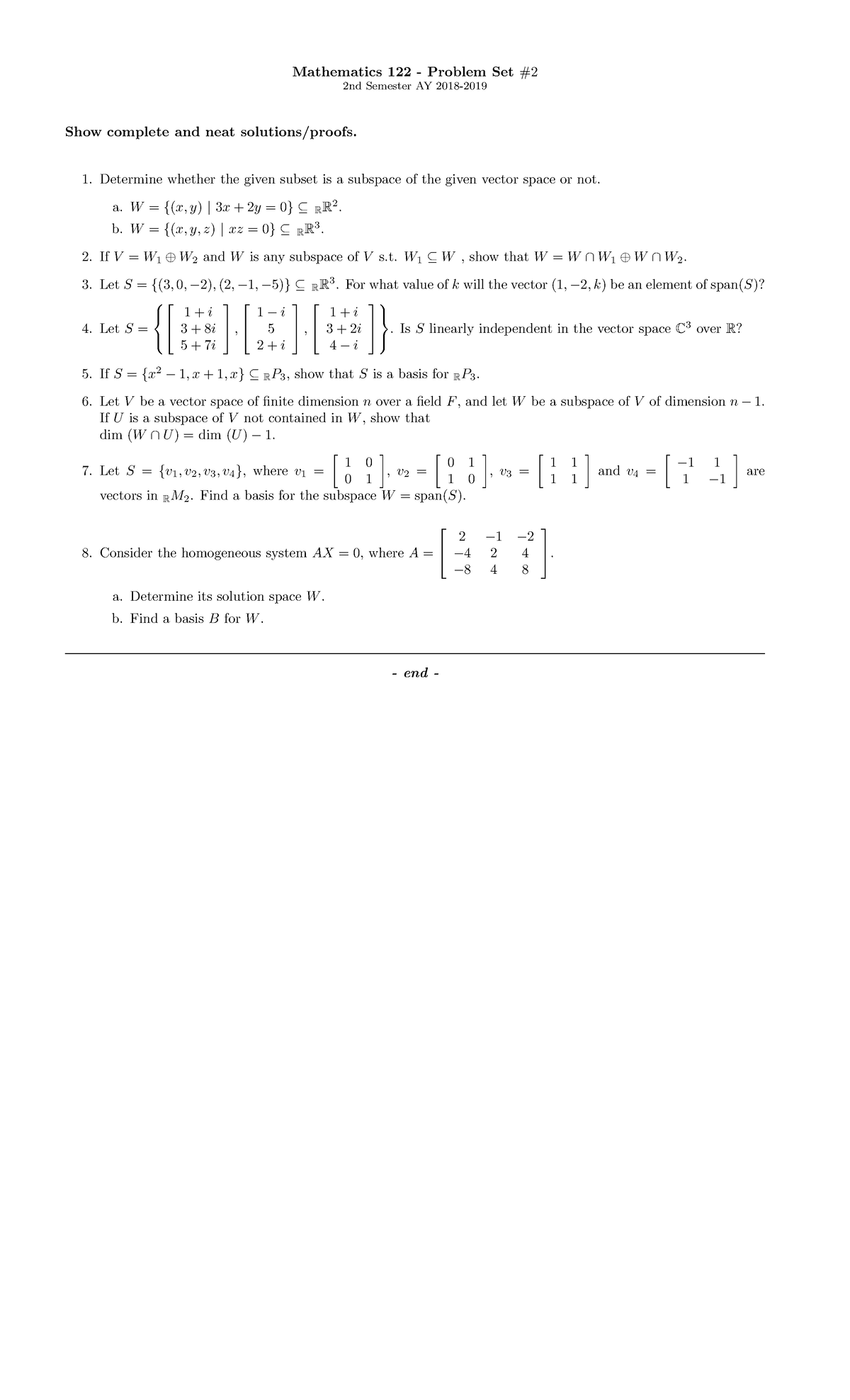 Mathematics 122 - Problem Set #2
2nd Semester AY 2018-2019

Show complete and neat solutions/proofs.

1. Determine whether the given subset is a subspace of the given vector space or not.

a. $W = \{(x, y) \mid 3x + 2y = 0\} \subseteq {}_{\mathbb{R}}\mathbb{R}^2$.
b. $W = \{(x, y, z) \mid xz = 0\} \subseteq {}_{\mathbb{R}}\mathbb{R}^3$.

2. If $V = W_1 \oplus W_2$ and $W$ is any subspace of $V$ s.t. $W_1 \subseteq W$ , show that $W = W \cap W_1 \oplus W \cap W_2$.

3. Let $S = \{(3, 0, -2), (2, -1, -5)\} \subseteq {}_{\mathbb{R}}\mathbb{R}^3$. For what value of $k$ will the vector $(1, -2, k)$ be an element of span$(S)$?

4. Let $S = \left\{ \begin{bmatrix} 1+i \\ 3+8i \\ 5+7i \end{bmatrix}, \begin{bmatrix} 1-i \\ 5 \\ 2+i \end{bmatrix}, \begin{bmatrix} 1+i \\ 3+2i \\ 4-i \end{bmatrix} \right\}$. Is $S$ linearly independent in the vector space $\mathbb{C}^3$ over $\mathbb{R}$?

5. If $S = \{x^2 - 1, x + 1, x\} \subseteq {}_{\mathbb{R}}P_3$, show that $S$ is a basis for ${}_{\mathbb{R}}P_3$.

6. Let $V$ be a vector space of finite dimension $n$ over a field $F$, and let $W$ be a subspace of $V$ of dimension $n - 1$. If $U$ is a subspace of $V$ not contained in $W$, show that dim $(W \cap U) =$ dim $(U) - 1$.

7. Let $S = \{v_1, v_2, v_3, v_4\}$, where $v_1 = \begin{bmatrix} 1 & 0 \\ 0 & 1 \end{bmatrix}$, $v_2 = \begin{bmatrix} 0 & 1 \\ 1 & 0 \end{bmatrix}$, $v_3 = \begin{bmatrix} 1 & 1 \\ 1 & 1 \end{bmatrix}$ and $v_4 = \begin{bmatrix} -1 & 1 \\ 1 & -1 \end{bmatrix}$ are vectors in ${}_{\mathbb{R}}M_2$. Find a basis for the subspace $W =$ span$(S)$.

8. Consider the homogeneous system $AX = 0$, where $A = \begin{bmatrix} 2 & -1 & -2 \\ -4 & 2 & 4 \\ -8 & 4 & 8 \end{bmatrix}$.

a. Determine its solution space $W$.
b. Find a basis $B$ for $W$.

- end -